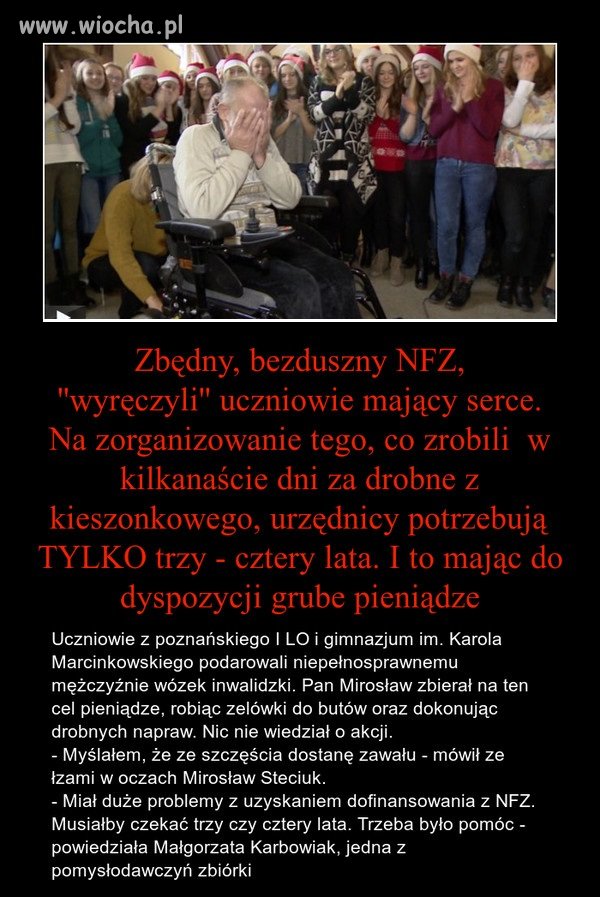 www.wiocha.pl

Zbędny, bezduszny NFZ, "wyręczyli" uczniowie mający serce. Na zorganizowanie tego, co zrobili w kilkanaście dni za drobne z kieszonkowego, urzędnicy potrzebują TYLKO trzy - cztery lata. I to mając do dyspozycji grube pieniądze

Uczniowie z poznańskiego I LO i gimnazjum im. Karola Marcinkowskiego podarowali niepełnosprawnemu mężczyźnie wózek inwalidzki. Pan Mirosław zbierał na ten cel pieniądze, robiąc zelówki do butów oraz dokonując drobnych napraw. Nic nie wiedział o akcji.
- Myślałem, że ze szczęścia dostanę zawału - mówił ze łzami w oczach Mirosław Steciuk.
- Miał duże problemy z uzyskaniem dofinansowania z NFZ. Musiałby czekać trzy czy cztery lata. Trzeba było pomóc - powiedziała Małgorzata Karbowiak, jedna z pomysłodawczyń zbiórki